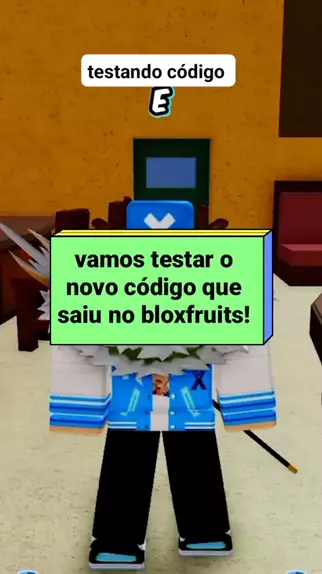 testando código

E

vamos testar o novo código que saiu no bloxfruits!

X